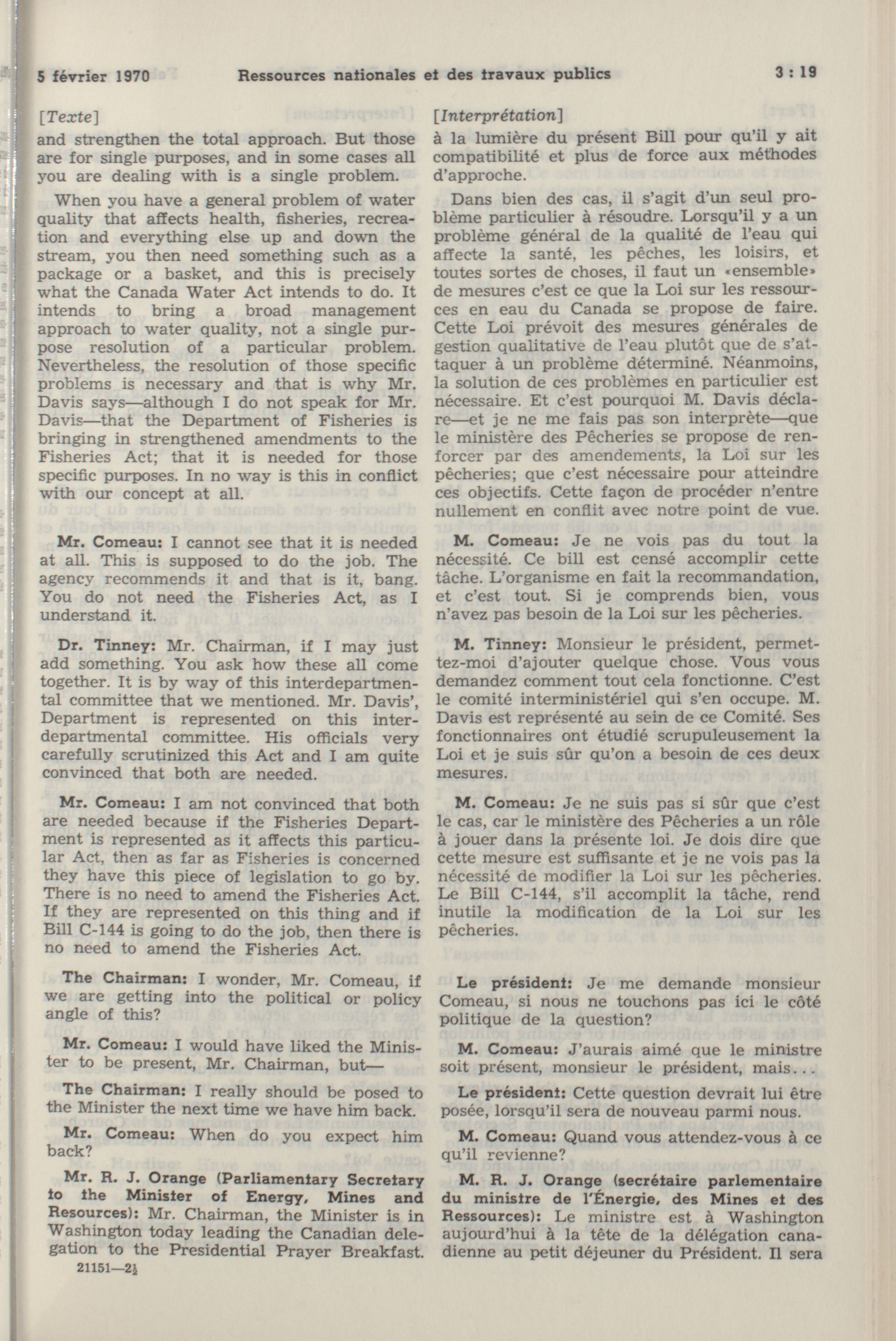 5 février 1970 Ressources nationales et des travaux publics 3 : 19

[Texte]

and strengthen the total approach. But those are for single purposes, and in some cases all you are dealing with is a single problem.

When you have a general problem of water quality that affects health, fisheries, recreation and everything else up and down the stream, you then need something such as a package or a basket, and this is precisely what the Canada Water Act intends to do. It intends to bring a broad management approach to water quality, not a single purpose resolution of a particular problem. Nevertheless, the resolution of those specific problems is necessary and that is why Mr. Davis says—although I do not speak for Mr. Davis—that the Department of Fisheries is bringing in strengthened amendments to the Fisheries Act; that it is needed for those specific purposes. In no way is this in conflict with our concept at all.

Mr. Comeau: I cannot see that it is needed at all. This is supposed to do the job. The agency recommends it and that is it, bang. You do not need the Fisheries Act, as I understand it.

Dr. Tinney: Mr. Chairman, if I may just add something. You ask how these all come together. It is by way of this interdepartmental committee that we mentioned. Mr. Davis', Department is represented on this interdepartmental committee. His officials very carefully scrutinized this Act and I am quite convinced that both are needed.

Mr. Comeau: I am not convinced that both are needed because if the Fisheries Department is represented as it affects this particular Act, then as far as Fisheries is concerned they have this piece of legislation to go by. There is no need to amend the Fisheries Act. If they are represented on this thing and if Bill C-144 is going to do the job, then there is no need to amend the Fisheries Act.

The Chairman: I wonder, Mr. Comeau, if we are getting into the political or policy angle of this?

Mr. Comeau: I would have liked the Minister to be present, Mr. Chairman, but—

The Chairman: I really should be posed to the Minister the next time we have him back.

Mr. Comeau: When do you expect him back?

Mr. R. J. Orange (Parliamentary Secretary to the Minister of Energy, Mines and Resources): Mr. Chairman, the Minister is in Washington today leading the Canadian delegation to the Presidential Prayer Breakfast.

21151—2½

[Interprétation]

à la lumière du présent Bill pour qu'il y ait compatibilité et plus de force aux méthodes d'approche.

Dans bien des cas, il s'agit d'un seul problème particulier à résoudre. Lorsqu'il y a un problème général de la qualité de l'eau qui affecte la santé, les pêches, les loisirs, et toutes sortes de choses, il faut un «ensemble» de mesures c'est ce que la Loi sur les ressources en eau du Canada se propose de faire. Cette Loi prévoit des mesures générales de gestion qualitative de l'eau plutôt que de s'attaquer à un problème déterminé. Néanmoins, la solution de ces problèmes en particulier est nécessaire. Et c'est pourquoi M. Davis déclare—et je ne me fais pas son interprète—que le ministère des Pêcheries se propose de renforcer par des amendements, la Loi sur les pêcheries; que c'est nécessaire pour atteindre ces objectifs. Cette façon de procéder n'entre nullement en conflit avec notre point de vue.

M. Comeau: Je ne vois pas du tout la nécessité. Ce bill est censé accomplir cette tâche. L'organisme en fait la recommandation, et c'est tout. Si je comprends bien, vous n'avez pas besoin de la Loi sur les pêcheries.

M. Tinney: Monsieur le président, permettez-moi d'ajouter quelque chose. Vous vous demandez comment tout cela fonctionne. C'est le comité interministériel qui s'en occupe. M. Davis est représenté au sein de ce Comité. Ses fonctionnaires ont étudié scrupuleusement la Loi et je suis sûr qu'on a besoin de ces deux mesures.

M. Comeau: Je ne suis pas si sûr que c'est le cas, car le ministère des Pêcheries a un rôle à jouer dans la présente loi. Je dois dire que cette mesure est suffisante et je ne vois pas la nécessité de modifier la Loi sur les pêcheries. Le Bill C-144, s'il accomplit la tâche, rend inutile la modification de la Loi sur les pêcheries.

Le président: Je me demande monsieur Comeau, si nous ne touchons pas ici le côté politique de la question?

M. Comeau: J'aurais aimé que le ministre soit présent, monsieur le président, mais...

Le président: Cette question devrait lui être posée, lorsqu'il sera de nouveau parmi nous.

M. Comeau: Quand vous attendez-vous à ce qu'il revienne?

M. R. J. Orange (secrétaire parlementaire du ministre de l'Énergie, des Mines et des Ressources): Le ministre est à Washington aujourd'hui à la tête de la délégation canadienne au petit déjeuner du Président. Il sera